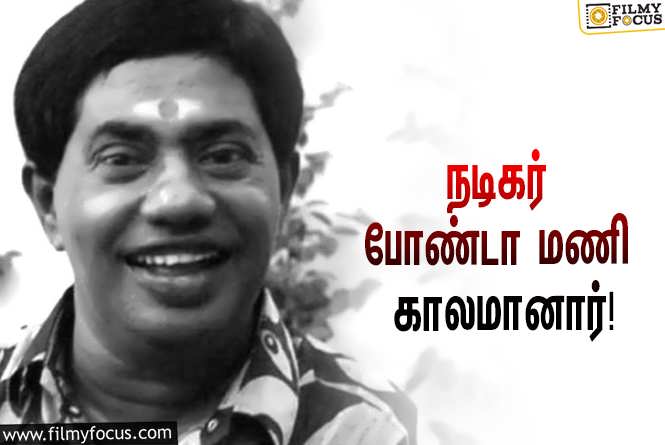 FILMY FOCUS

நடிகர்
போண்டா மணி
காலமானார்!

www.filmyfocus.com